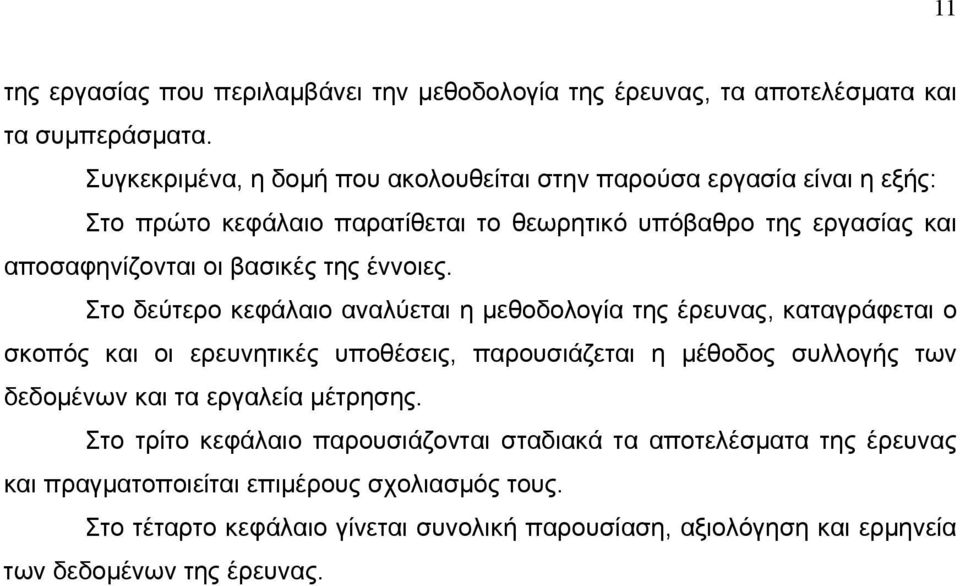 11

της εργασίας που περιλαμβάνει την μεθοδολογία της έρευνας, τα αποτελέσματα και τα συμπεράσματα.

Συγκεκριμένα, η δομή που ακολουθείται στην παρούσα εργασία είναι η εξής:

Στο πρώτο κεφάλαιο παρατίθεται το θεωρητικό υπόβαθρο της εργασίας και αποσαφηνίζονται οι βασικές της έννοιες.

Στο δεύτερο κεφάλαιο αναλύεται η μεθοδολογία της έρευνας, καταγράφεται ο σκοπός και οι ερευνητικές υποθέσεις, παρουσιάζεται η μέθοδος συλλογής των δεδομένων και τα εργαλεία μέτρησης.

Στο τρίτο κεφάλαιο παρουσιάζονται σταδιακά τα αποτελέσματα της έρευνας και πραγματοποιείται επιμέρους σχολιασμός τους.

Στο τέταρτο κεφάλαιο γίνεται συνολική παρουσίαση, αξιολόγηση και ερμηνεία των δεδομένων της έρευνας.